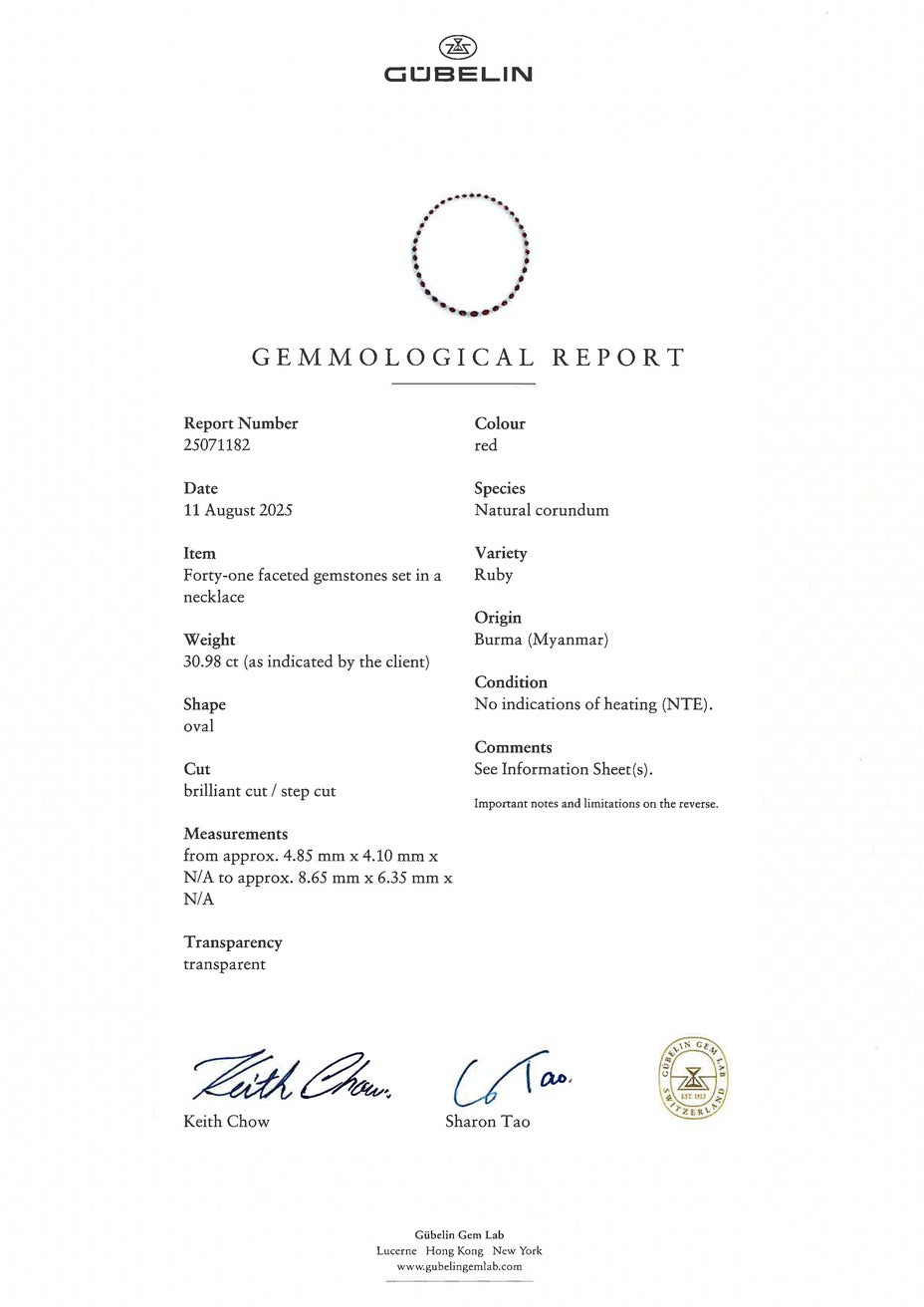 GÜBELIN

GEMMOLOGICAL REPORT

Report Number
25071182

Date
11 August 2025

Item
Forty-one faceted gemstones set in a necklace

Weight
30.98 ct (as indicated by the client)

Shape
oval

Cut
brilliant cut / step cut

Measurements
from approx. 4.85 mm x 4.10 mm x N/A to approx. 8.65 mm x 6.35 mm x N/A

Transparency
transparent

Colour
red

Species
Natural corundum

Variety
Ruby

Origin
Burma (Myanmar)

Condition
No indications of heating (NTE).

Comments
See Information Sheet(s).

Important notes and limitations on the reverse.

Keith Chow.
Keith Chow

Tao.
Sharon Tao

GÜBELIN GEM LAB
EST. 1923
SWITZERLAND

Gübelin Gem Lab
Lucerne Hong Kong New York
www.gubelingemlab.com